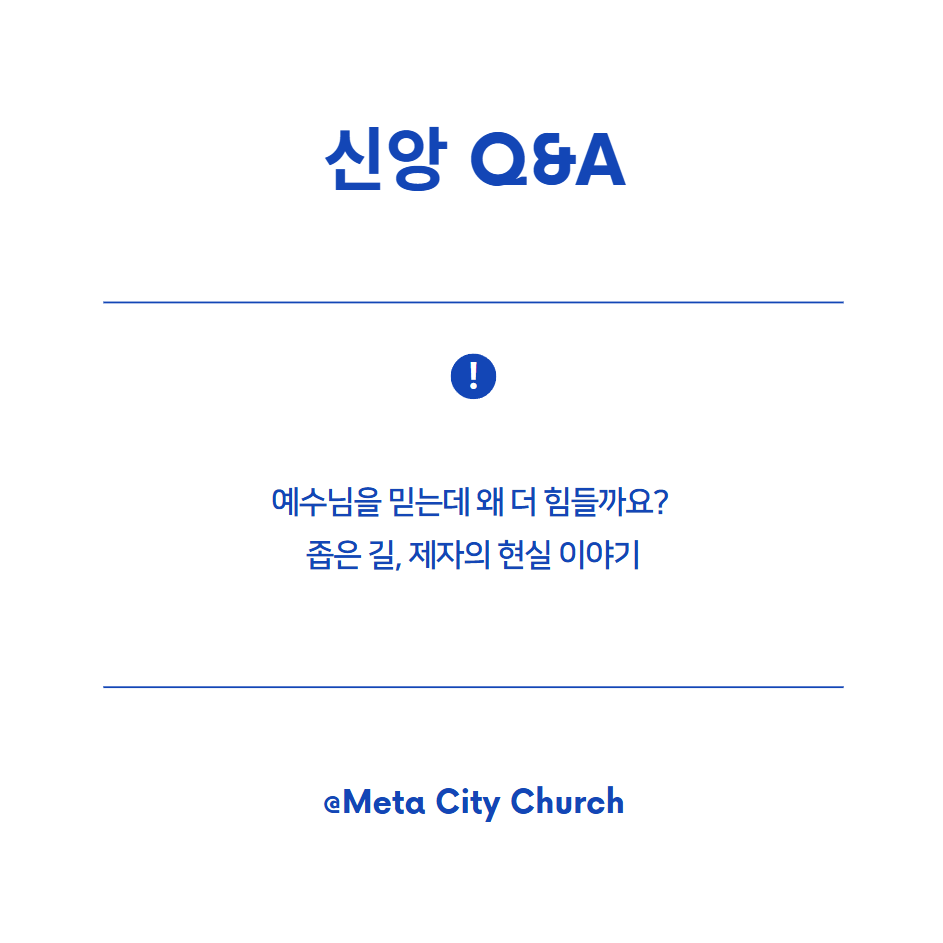 신앙 Q&A

!

예수님을 믿는데 왜 더 힘들까요?
좁은 길, 제자의 현실 이야기

@Meta City Church